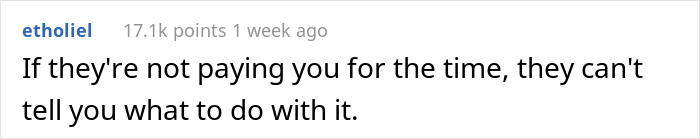 etholiel 17.1k points 1 week ago

If they're not paying you for the time, they can't tell you what to do with it.